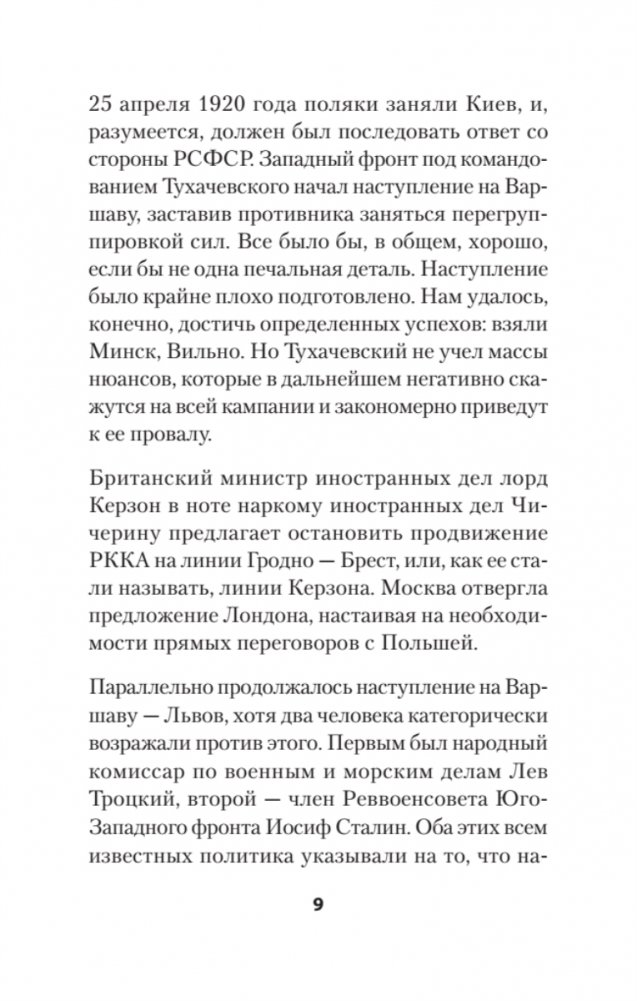 25 апреля 1920 года поляки заняли Киев, и, разумеется, должен был последовать ответ со стороны РСФСР. Западный фронт под командованием Тухачевского начал наступление на Варшаву, заставив противника заняться перегруппировкой сил. Все было бы, в общем, хорошо, если бы не одна печальная деталь. Наступление было крайне плохо подготовлено. Нам удалось, конечно, достичь определенных успехов: взяли Минск, Вильно. Но Тухачевский не учел массы нюансов, которые в дальнейшем негативно скажутся на всей кампании и закономерно приведут к ее провалу.

Британский министр иностранных дел лорд Керзон в ноте наркому иностранных дел Чичерину предлагает остановить продвижение РККА на линии Гродно — Брест, или, как ее стали называть, линии Керзона. Москва отвергла предложение Лондона, настаивая на необходимости прямых переговоров с Польшей.

Параллельно продолжалось наступление на Варшаву — Львов, хотя два человека категорически возражали против этого. Первым был народный комиссар по военным и морским делам Лев Троцкий, второй — член Реввоенсовета Юго-Западного фронта Иосиф Сталин. Оба этих всем известных политика указывали на то, что на-

9